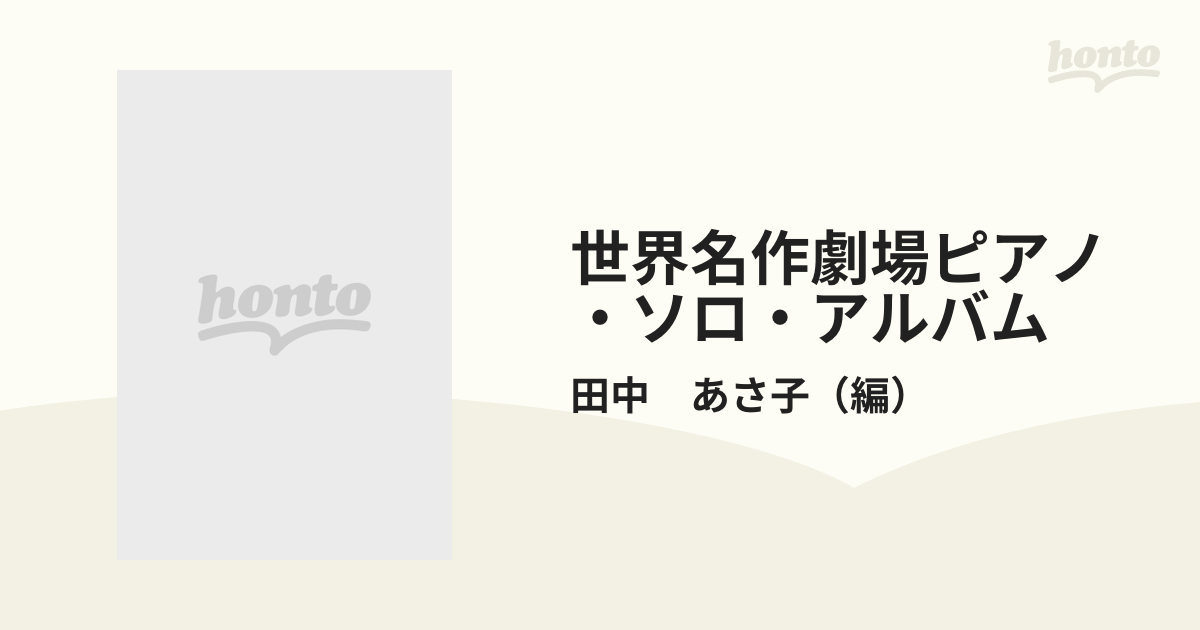 honto

honto

世界名作劇場ピアノ・ソロ・アルバム

田中　あさ子（編）